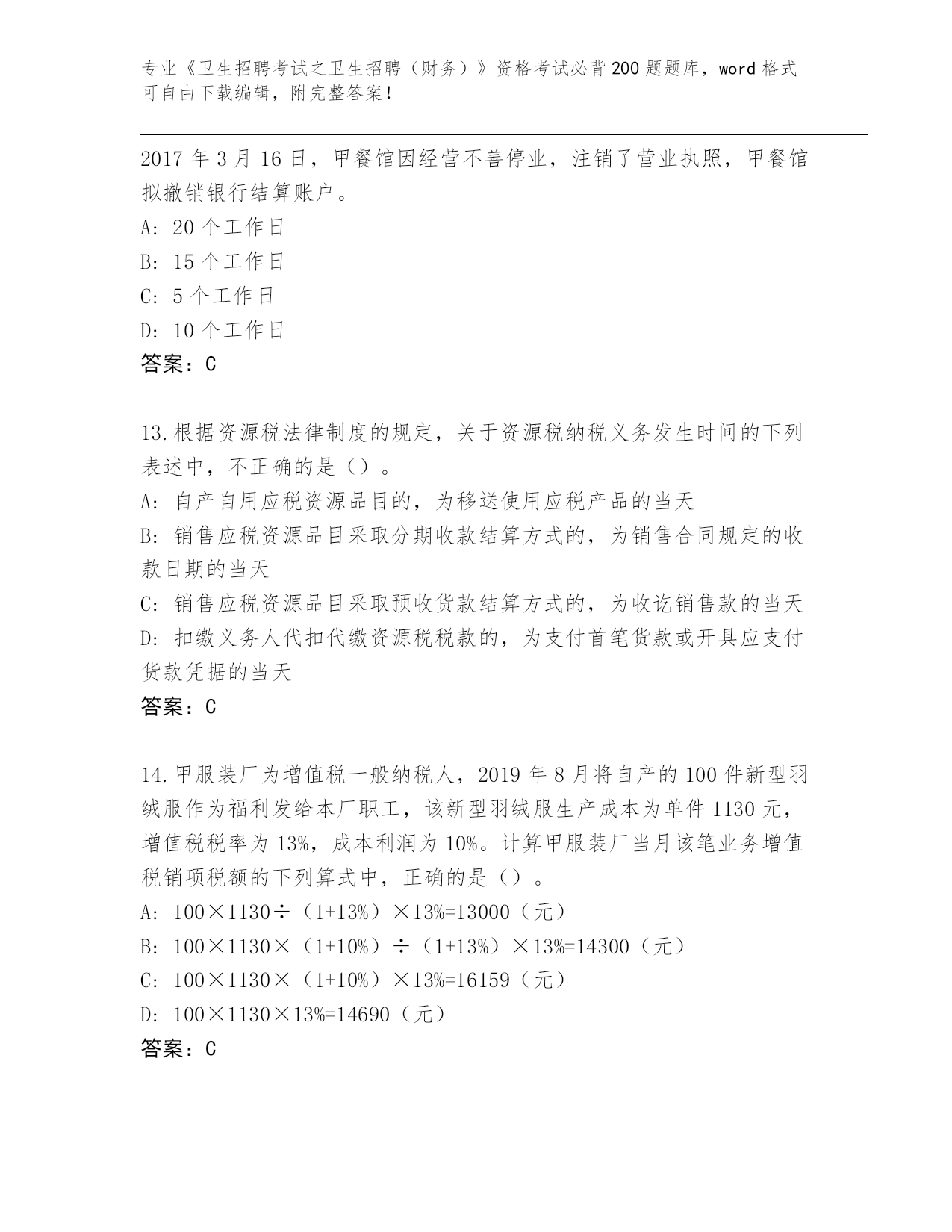 专业《卫生招聘考试之卫生招聘（财务）》资格考试必背200题题库，word格式可自由下载编辑，附完整答案！

2017年3月16日，甲餐馆因经营不善停业，注销了营业执照，甲餐馆拟撤销银行结算账户。
A: 20个工作日
B: 15个工作日
C: 5个工作日
D: 10个工作日
答案：C

13.根据资源税法律制度的规定，关于资源税纳税义务发生时间的下列表述中，不正确的是（）。
A: 自产自用应税资源品目的，为移送使用应税产品的当天
B: 销售应税资源品目采取分期收款结算方式的，为销售合同规定的收款日期的当天
C: 销售应税资源品目采取预收货款结算方式的，为收讫销售款的当天
D: 扣缴义务人代扣代缴资源税税款的，为支付首笔货款或开具应支付货款凭据的当天
答案：C

14.甲服装厂为增值税一般纳税人，2019年8月将自产的100件新型羽绒服作为福利发给本厂职工，该新型羽绒服生产成本为单件1130元，增值税税率为13%，成本利润为10%。计算甲服装厂当月该笔业务增值税销项税额的下列算式中，正确的是（）。
A: 100×1130÷（1+13%）×13%=13000（元）
B: 100×1130×（1+10%）÷（1+13%）×13%=14300（元）
C: 100×1130×（1+10%）×13%=16159（元）
D: 100×1130×13%=14690（元）
答案：C